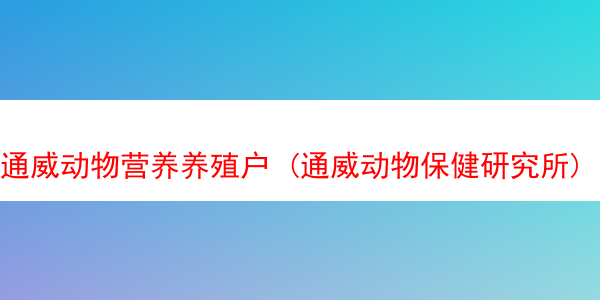 通威动物营养养殖户（通威动物保健研究所）